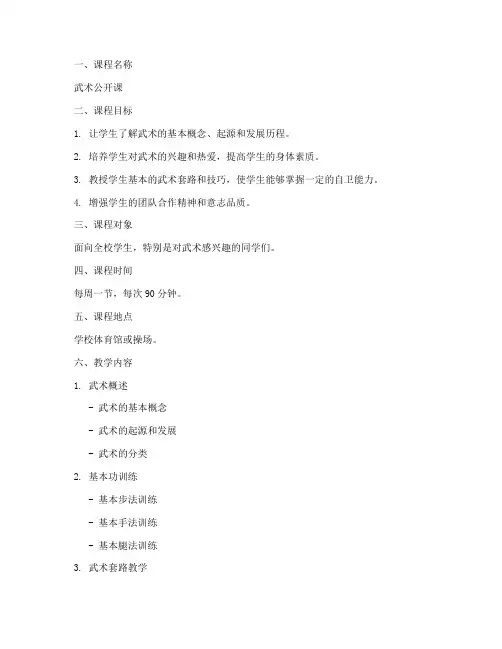 一、课程名称

武术公开课

二、课程目标

1. 让学生了解武术的基本概念、起源和发展历程。

2. 培养学生对武术的兴趣和热爱，提高学生的身体素质。

3. 教授学生基本的武术套路和技巧，使学生能够掌握一定的自卫能力。

4. 增强学生的团队合作精神和意志品质。

三、课程对象

面向全校学生，特别是对武术感兴趣的同学们。

四、课程时间

每周一节，每次 90 分钟。

五、课程地点

学校体育馆或操场。

六、教学内容

1. 武术概述

- 武术的基本概念

- 武术的起源和发展

- 武术的分类

2. 基本功训练

- 基本步法训练

- 基本手法训练

- 基本腿法训练

3. 武术套路教学